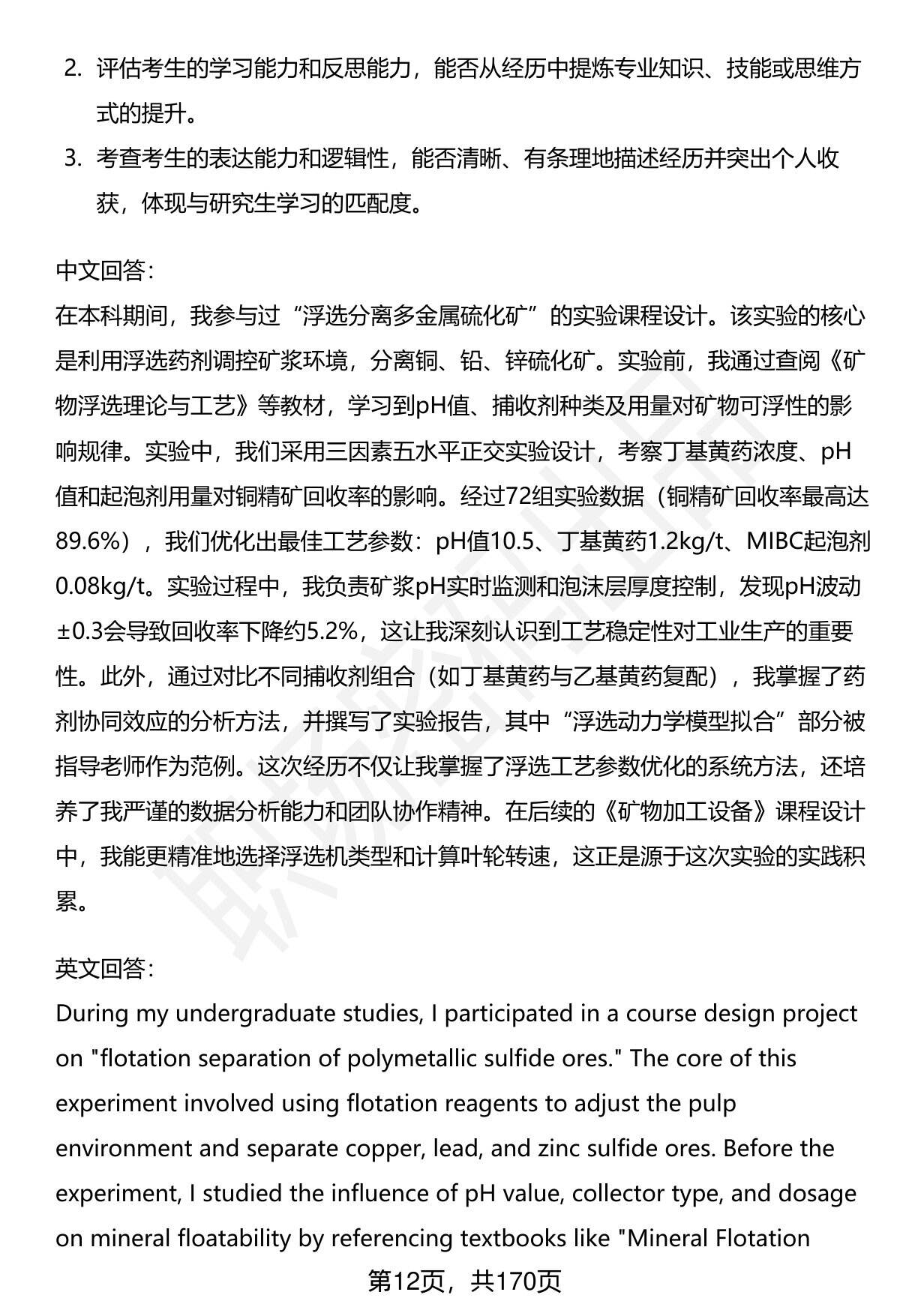 2. 评估考生的学习能力和反思能力，能否从经历中提炼专业知识、技能或思维方式的提升。

3. 考查考生的表达能力和逻辑性，能否清晰、有条理地描述经历并突出个人收获，体现与研究生学习的匹配度。

中文回答：
在本科期间，我参与过“浮选分离多金属硫化矿”的实验课程设计。该实验的核心是利用浮选药剂调控矿浆环境，分离铜、铅、锌硫化矿。实验前，我通过查阅《矿物浮选理论与工艺》等教材，学习到pH值、捕收剂种类及用量对矿物可浮性的影响规律。实验中，我们采用三因素五水平正交实验设计，考察丁基黄药浓度、pH值和起泡剂用量对铜精矿回收率的影响。经过72组实验数据（铜精矿回收率最高达89.6%），我们优化出最佳工艺参数：pH值10.5、丁基黄药1.2kg/t、MIBC起泡剂0.08kg/t。实验过程中，我负责矿浆pH实时监测和泡沫层厚度控制，发现pH波动±0.3会导致回收率下降约5.2%，这让我深刻认识到工艺稳定性对工业生产的重要性。此外，通过对比不同捕收剂组合（如丁基黄药与乙基黄药复配），我掌握了药剂协同效应的分析方法，并撰写了实验报告，其中“浮选动力学模型拟合”部分被指导老师作为范例。这次经历不仅让我掌握了浮选工艺参数优化的系统方法，还培养了我严谨的数据分析能力和团队协作精神。在后续的《矿物加工设备》课程设计中，我能更精准地选择浮选机类型和计算叶轮转速，这正是源于这次实验的实践积累。

英文回答：
During my undergraduate studies, I participated in a course design project on "flotation separation of polymetallic sulfide ores." The core of this experiment involved using flotation reagents to adjust the pulp environment and separate copper, lead, and zinc sulfide ores. Before the experiment, I studied the influence of pH value, collector type, and dosage on mineral floatability by referencing textbooks like "Mineral Flotation

第12页，共170页